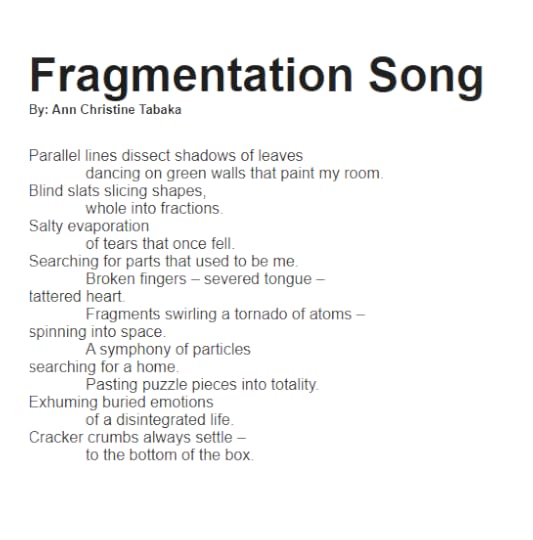 Fragmentation Song
By: Ann Christine Tabaka

Parallel lines dissect shadows of leaves
dancing on green walls that paint my room.
Blind slats slicing shapes,
whole into fractions.
Salty evaporation
of tears that once fell.
Searching for parts that used to be me.
Broken fingers – severed tongue –
tattered heart.
Fragments swirling a tornado of atoms –
spinning into space.
A symphony of particles
searching for a home.
Pasting puzzle pieces into totality.
Exhuming buried emotions
of a disintegrated life.
Cracker crumbs always settle –
to the bottom of the box.